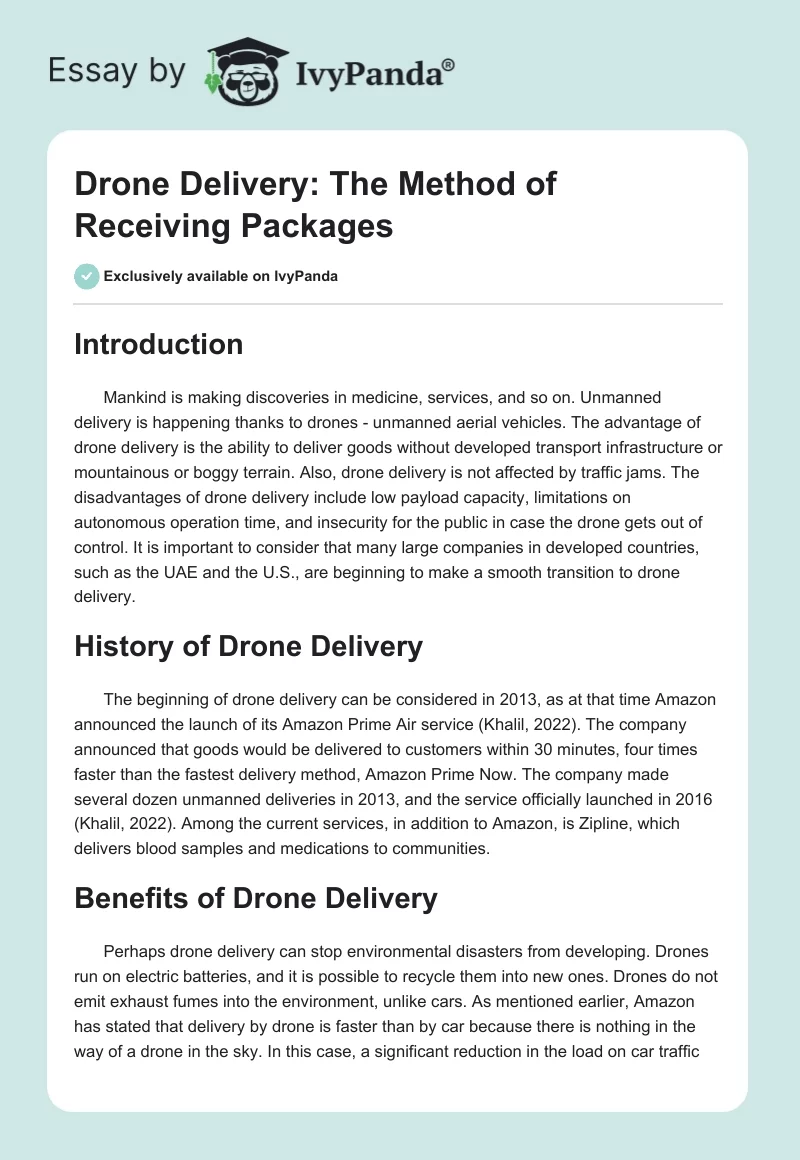 Essay by IvyPanda®

Drone Delivery: The Method of Receiving Packages

Exclusively available on IvyPanda

Introduction

Mankind is making discoveries in medicine, services, and so on. Unmanned delivery is happening thanks to drones - unmanned aerial vehicles. The advantage of drone delivery is the ability to deliver goods without developed transport infrastructure or mountainous or boggy terrain. Also, drone delivery is not affected by traffic jams. The disadvantages of drone delivery include low payload capacity, limitations on autonomous operation time, and insecurity for the public in case the drone gets out of control. It is important to consider that many large companies in developed countries, such as the UAE and the U.S., are beginning to make a smooth transition to drone delivery.

History of Drone Delivery

The beginning of drone delivery can be considered in 2013, as at that time Amazon announced the launch of its Amazon Prime Air service (Khalil, 2022). The company announced that goods would be delivered to customers within 30 minutes, four times faster than the fastest delivery method, Amazon Prime Now. The company made several dozen unmanned deliveries in 2013, and the service officially launched in 2016 (Khalil, 2022). Among the current services, in addition to Amazon, is Zipline, which delivers blood samples and medications to communities.

Benefits of Drone Delivery

Perhaps drone delivery can stop environmental disasters from developing. Drones run on electric batteries, and it is possible to recycle them into new ones. Drones do not emit exhaust fumes into the environment, unlike cars. As mentioned earlier, Amazon has stated that delivery by drone is faster than by car because there is nothing in the way of a drone in the sky. In this case, a significant reduction in the load on car traffic